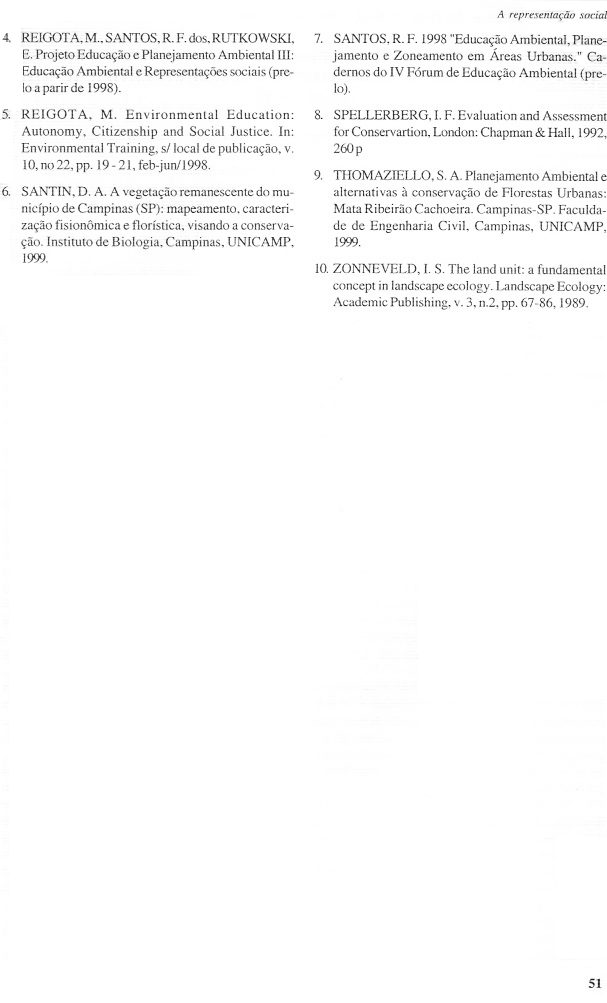 A representação social

4. REIGOTA, M., SANTOS, R. F. dos, RUTKOWSKI, E. Projeto Educação e Planejamento Ambiental III: Educação Ambiental e Representações sociais (prelo a parir de 1998).

5. REIGOTA, M. Environmental Education: Autonomy, Citizenship and Social Justice. In: Environmental Training, s/ local de publicação, v. 10, no 22, pp. 19 - 21, feb-jun/1998.

6. SANTIN, D. A. A vegetação remanescente do município de Campinas (SP): mapeamento, caracterização fisionômica e florística, visando a conservação. Instituto de Biologia, Campinas, UNICAMP, 1999.

7. SANTOS, R. F. 1998 "Educação Ambiental, Planejamento e Zoneamento em Áreas Urbanas." Cadernos do IV Fórum de Educação Ambiental (prelo).

8. SPELLERBERG, I. F. Evaluation and Assessment for Conservartion, London: Chapman & Hall, 1992, 260 p

9. THOMAZIELLO, S. A. Planejamento Ambiental e alternativas à conservação de Florestas Urbanas: Mata Ribeirão Cachoeira. Campinas-SP. Faculdade de Engenharia Civil, Campinas, UNICAMP, 1999.

10. ZONNEVELD, I. S. The land unit: a fundamental concept in landscape ecology. Landscape Ecology: Academic Publishing, v. 3, n.2, pp. 67-86, 1989.

51